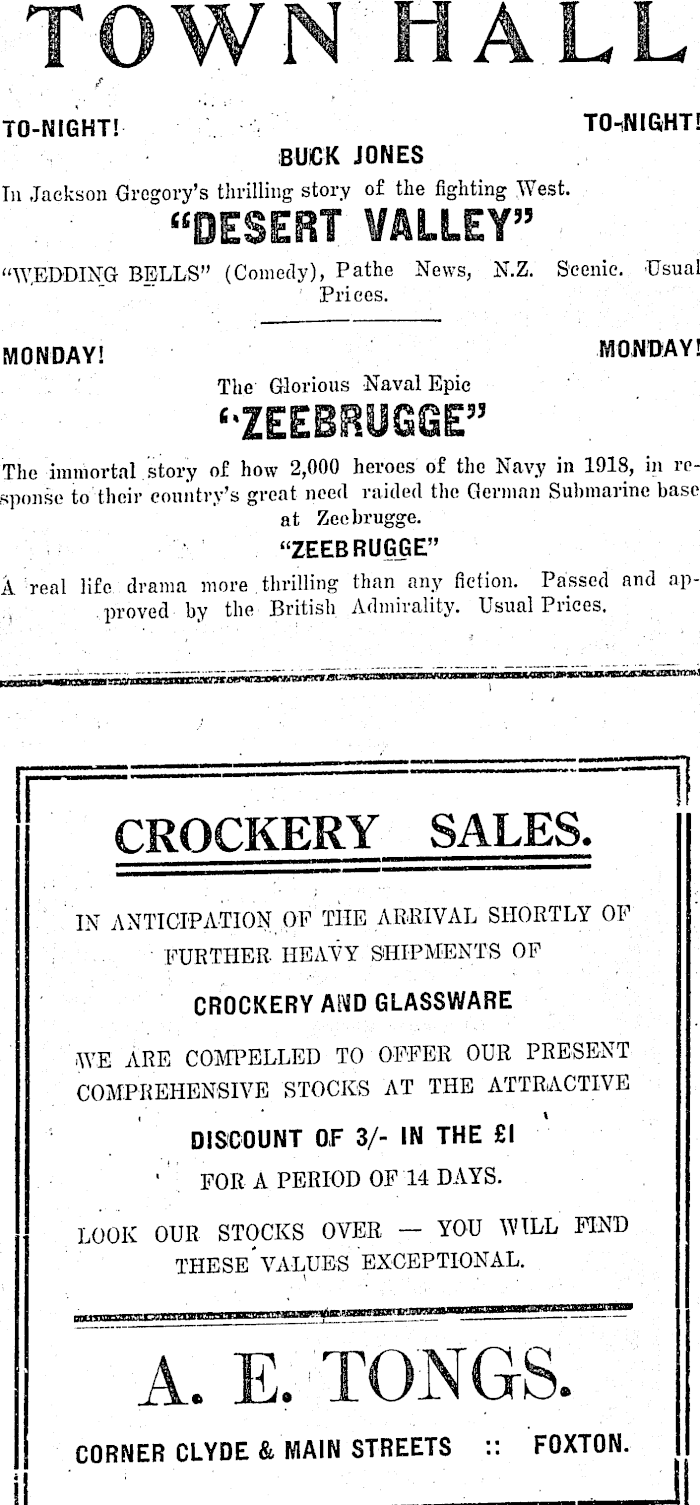 TOWN HALL

TO-NIGHT! TO-NIGHT!

BUCK JONES

In Jackson Gregory's thrilling story of the fighting West.

"DESERT VALLEY"

"WEDDING BELLS" (Comedy), Pathe News, N.Z. Scenic. Usual Prices.

MONDAY! MONDAY!

The Glorious Naval Epic

"ZEEBRUGGE"

The immortal story of how 2,000 heroes of the Navy in 1918, in response to their country's great need raided the German Submarine base at Zeebrugge.

"ZEEBRUGGE"

A real life drama more thrilling than any fiction. Passed and approved by the British Admirality. Usual Prices.

CROCKERY SALES.

IN ANTICIPATION OF THE ARRIVAL SHORTLY OF FURTHER HEAVY SHIPMENTS OF

CROCKERY AND GLASSWARE

WE ARE COMPELLED TO OFFER OUR PRESENT COMPREHENSIVE STOCKS AT THE ATTRACTIVE

DISCOUNT OF 3/- IN THE £1

FOR A PERIOD OF 14 DAYS.

LOOK OUR STOCKS OVER — YOU WILL FIND THESE VALUES EXCEPTIONAL.

A. E. TONGS.

CORNER CLYDE & MAIN STREETS :: FOXTON.